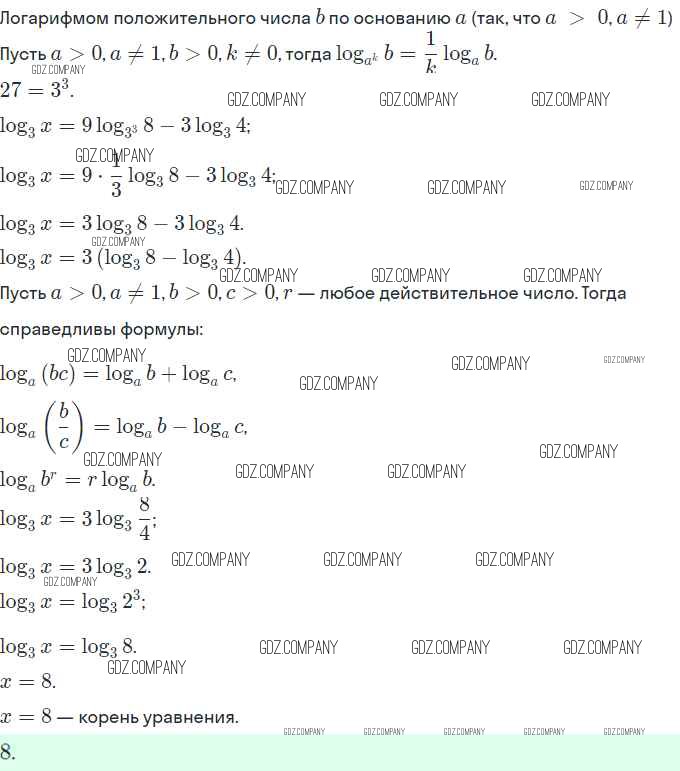 Логарифмом положительного числа $b$ по основанию $a$ (так, что $a > 0, a \neq 1$)

Пусть $a > 0, a \neq 1, b > 0, k \neq 0$, тогда $\log_{a^k} b = \frac{1}{k} \log_a b$.

$27 = 3^3$.

$\log_3 x = 9 \log_{3^3} 8 - 3 \log_3 4$;

$\log_3 x = 9 \cdot \frac{1}{3} \log_3 8 - 3 \log_3 4$;

$\log_3 x = 3 \log_3 8 - 3 \log_3 4$.

$\log_3 x = 3 (\log_3 8 - \log_3 4)$.

Пусть $a > 0, a \neq 1, b > 0, c > 0, r$ — любое действительное число. Тогда справедливы формулы:

$\log_a (bc) = \log_a b + \log_a c$,

$\log_a \left(\frac{b}{c}\right) = \log_a b - \log_a c$,

$\log_a b^r = r \log_a b$.

$\log_3 x = 3 \log_3 \frac{8}{4}$;

$\log_3 x = 3 \log_3 2$.

$\log_3 x = \log_3 2^3$;

$\log_3 x = \log_3 8$.

$x = 8$.

$x = 8$ — корень уравнения.

8.

GDZ.COMPANY